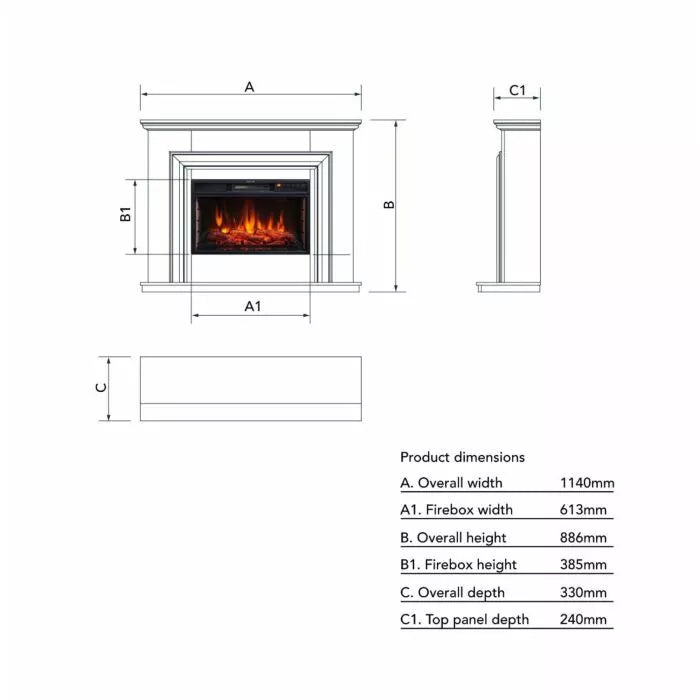 A

C1

B1

B

A1

C

Product dimensions

| | |
|---|---|
| A. Overall width | 1140mm |
| A1. Firebox width | 613mm |
| B. Overall height | 886mm |
| B1. Firebox height | 385mm |
| C. Overall depth | 330mm |
| C1. Top panel depth | 240mm |